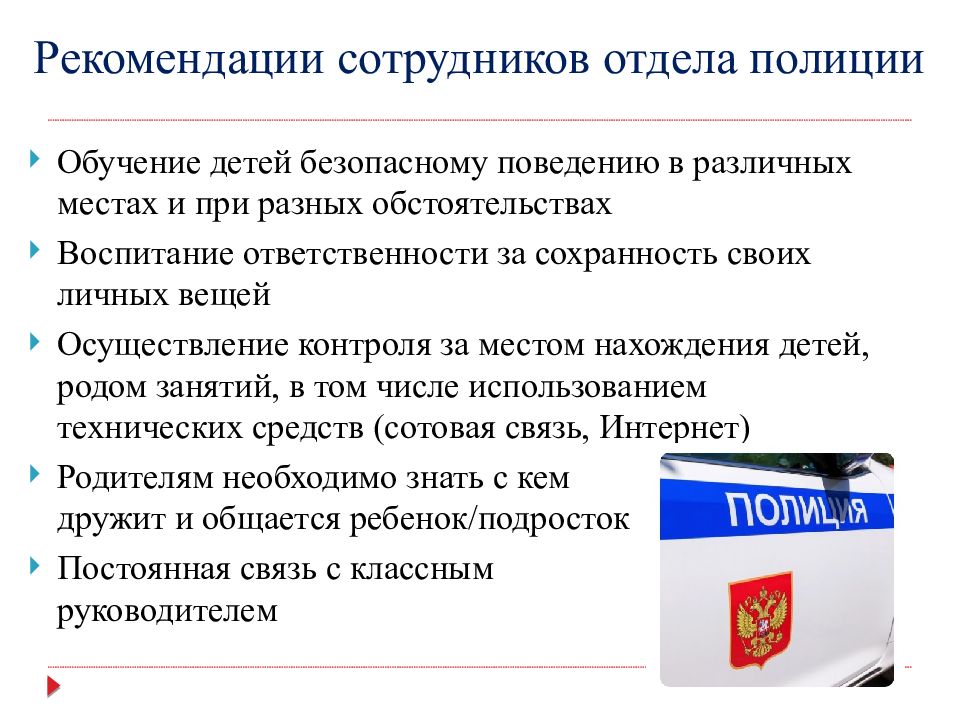 Рекомендации сотрудников отдела полиции

Обучение детей безопасному поведению в различных местах и при разных обстоятельствах

Воспитание ответственности за сохранность своих личных вещей

Осуществление контроля за местом нахождения детей, родом занятий, в том числе использованием технических средств (сотовая связь, Интернет)

Родителям необходимо знать с кем дружит и общается ребенок/подросток

Постоянная связь с классным руководителем

ПОЛИЦИЯ